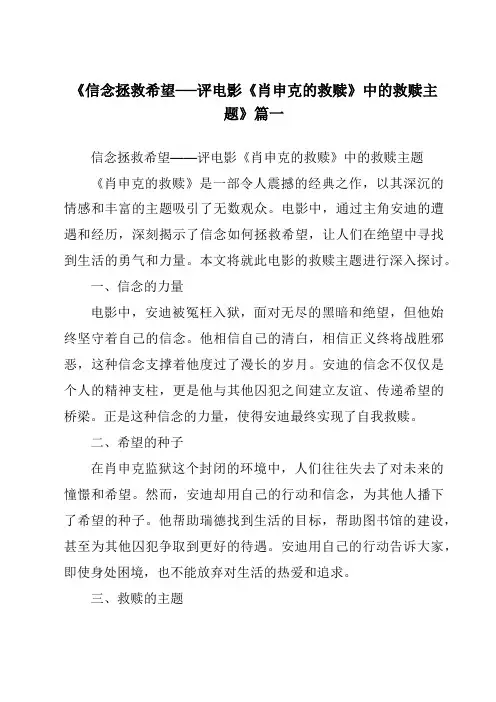 《信念拯救希望——评电影《肖申克的救赎》中的救赎主题》篇一

信念拯救希望——评电影《肖申克的救赎》中的救赎主题

《肖申克的救赎》是一部令人震撼的经典之作，以其深沉的情感和丰富的主题吸引了无数观众。电影中，通过主角安迪的遭遇和经历，深刻揭示了信念如何拯救希望，让人们在绝望中寻找到生活的勇气和力量。本文将就此电影的救赎主题进行深入探讨。

一、信念的力量

电影中，安迪被冤枉入狱，面对无尽的黑暗和绝望，但他始终坚守着自己的信念。他相信自己的清白，相信正义终将战胜邪恶，这种信念支撑着他度过了漫长的岁月。安迪的信念不仅仅是个人的精神支柱，更是他与其他囚犯之间建立友谊、传递希望的桥梁。正是这种信念的力量，使得安迪最终实现了自我救赎。

二、希望的种子

在肖申克监狱这个封闭的环境中，人们往往失去了对未来的憧憬和希望。然而，安迪却用自己的行动和信念，为其他人播下了希望的种子。他帮助瑞德找到生活的目标，帮助图书馆的建设，甚至为其他囚犯争取到更好的待遇。安迪用自己的行动告诉大家，即使身处困境，也不能放弃对生活的热爱和追求。

三、救赎的主题